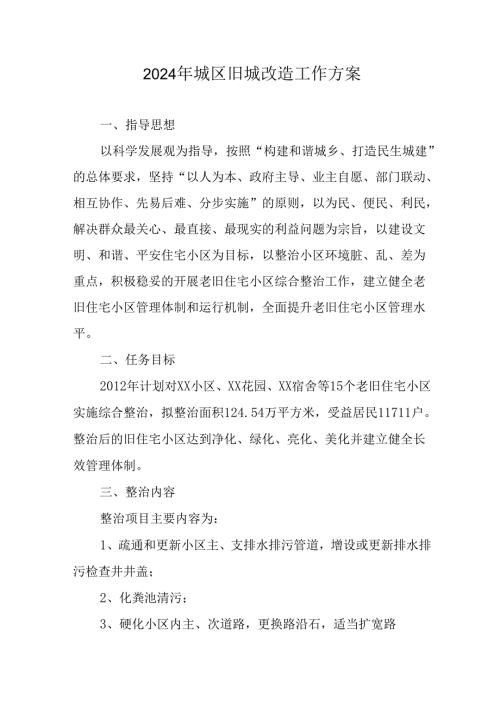 2024年城区旧城改造工作方案

一、指导思想

以科学发展观为指导，按照“构建和谐城乡、打造民生城建”的总体要求，坚持“以人为本、政府主导、业主自愿、部门联动、相互协作、先易后难、分步实施”的原则，以为民、便民、利民，解决群众最关心、最直接、最现实的利益问题为宗旨，以建设文明、和谐、平安住宅小区为目标，以整治小区环境脏、乱、差为重点，积极稳妥的开展老旧住宅小区综合整治工作，建立健全老旧住宅小区管理体制和运行机制，全面提升老旧住宅小区管理水平。

二、任务目标

2012年计划对XX小区、XX花园、XX宿舍等15个老旧住宅小区实施综合整治，拟整治面积124.54万平方米，受益居民11711户。整治后的旧住宅小区达到净化、绿化、亮化、美化并建立健全长效管理体制。

三、整治内容

整治项目主要内容为:

1、疏通和更新小区主、支排水排污管道，增设或更新排水排污检查井井盖;

2、化粪池清污;

3、硬化小区内主、次道路，更换路沿石，适当扩宽路